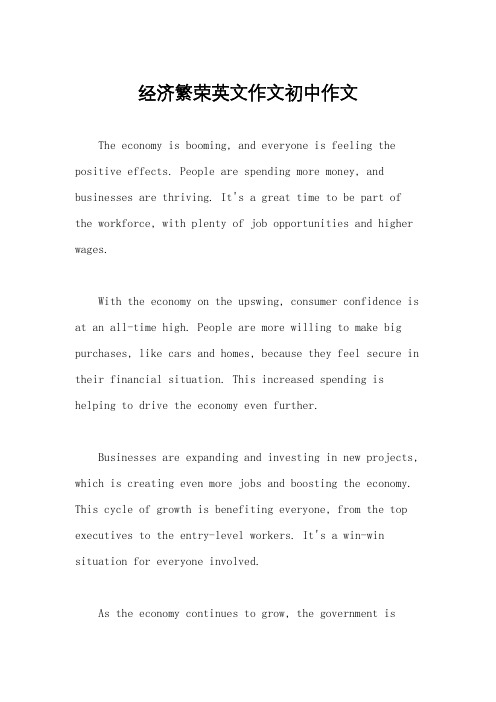 经济繁荣英文作文初中作文

The economy is booming, and everyone is feeling the positive effects. People are spending more money, and businesses are thriving. It's a great time to be part of the workforce, with plenty of job opportunities and higher wages.

With the economy on the upswing, consumer confidence is at an all-time high. People are more willing to make big purchases, like cars and homes, because they feel secure in their financial situation. This increased spending is helping to drive the economy even further.

Businesses are expanding and investing in new projects, which is creating even more jobs and boosting the economy. This cycle of growth is benefiting everyone, from the top executives to the entry-level workers. It's a win-win situation for everyone involved.

As the economy continues to grow, the government is